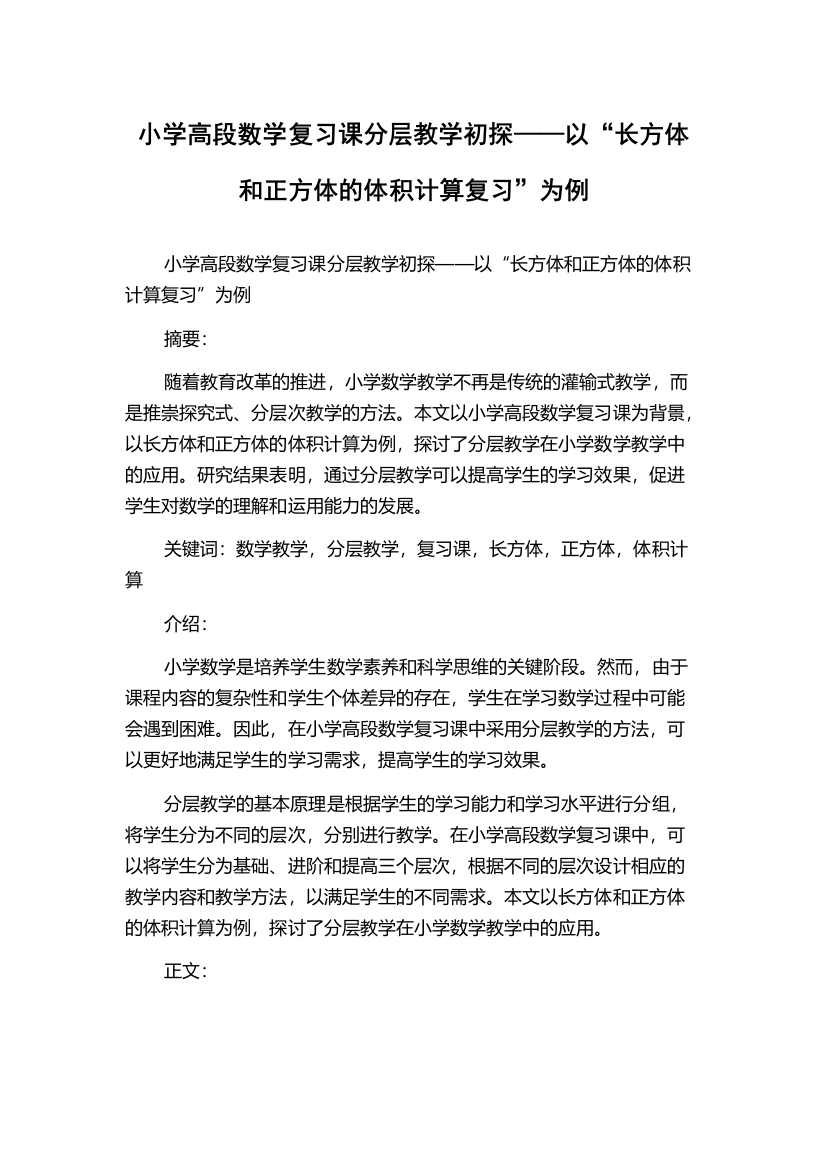 小学高段数学复习课分层教学初探——以“长方体和正方体的体积计算复习”为例

小学高段数学复习课分层教学初探——以“长方体和正方体的体积计算复习”为例

摘要：

随着教育改革的推进，小学数学教学不再是传统的灌输式教学，而是推崇探究式、分层次教学的方法。本文以小学高段数学复习课为背景，以长方体和正方体的体积计算为例，探讨了分层教学在小学数学教学中的应用。研究结果表明，通过分层教学可以提高学生的学习效果，促进学生对数学的理解和运用能力的发展。

关键词：数学教学，分层教学，复习课，长方体，正方体，体积计算

介绍：

小学数学是培养学生数学素养和科学思维的关键阶段。然而，由于课程内容的复杂性和学生个体差异的存在，学生在学习数学过程中可能会遇到困难。因此，在小学高段数学复习课中采用分层教学的方法，可以更好地满足学生的学习需求，提高学生的学习效果。

分层教学的基本原理是根据学生的学习能力和学习水平进行分组，将学生分为不同的层次，分别进行教学。在小学高段数学复习课中，可以将学生分为基础、进阶和提高三个层次，根据不同的层次设计相应的教学内容和教学方法，以满足学生的不同需求。本文以长方体和正方体的体积计算为例，探讨了分层教学在小学数学教学中的应用。

正文：